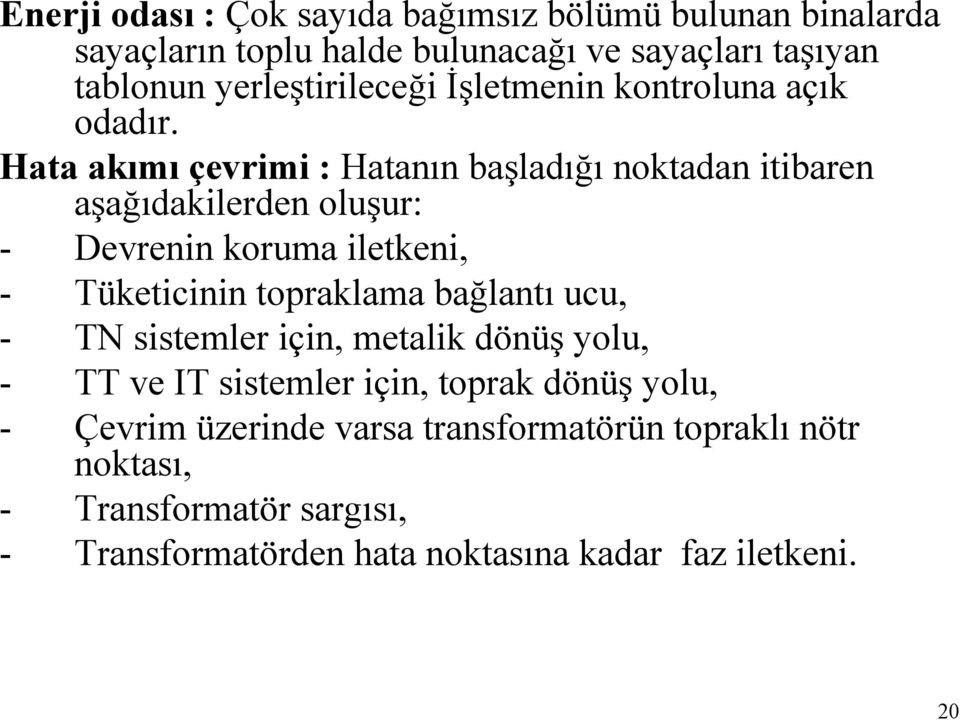 Enerji odası : Çok sayıda bağımsız bölümü bulunan binalarda sayaçların toplu halde bulunacağı ve sayaçları taşıyan tablonun yerleştirileceği İşletmenin kontroluna açık odadır.

Hata akımı çevrimi : Hatanın başladığı noktadan itibaren aşağıdakilerden oluşur:
- Devrenin koruma iletkeni,
- Tüketicinin topraklama bağlantı ucu,
- TN sistemler için, metalik dönüş yolu,
- TT ve IT sistemler için, toprak dönüş yolu,
- Çevrim üzerinde varsa transformatörün topraklı nötr noktası,
- Transformatör sargısı,
- Transformatörden hata noktasına kadar faz iletkeni.

20